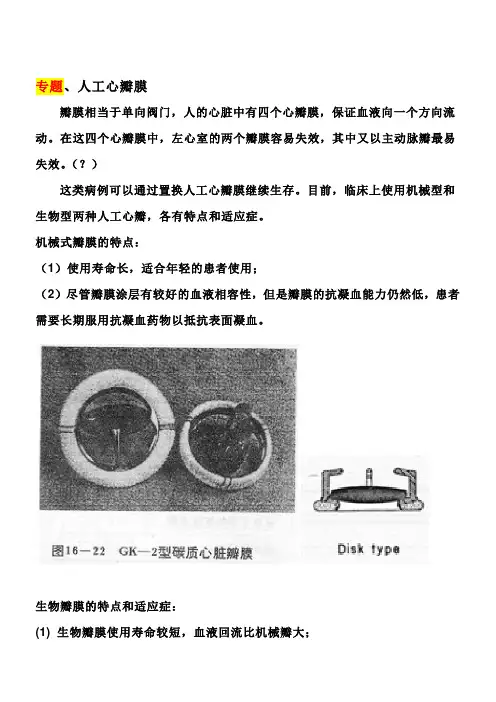 专题、人工心瓣膜

瓣膜相当于单向阀门，人的心脏中有四个心瓣膜，保证血液向一个方向流动。在这四个心瓣膜中，左心室的两个瓣膜容易失效，其中又以主动脉瓣最易失效。（？）

这类病例可以通过置换人工心瓣膜继续生存。目前，临床上使用机械型和生物型两种人工心瓣，各有特点和适应症。

机械式瓣膜的特点：

（1）使用寿命长，适合年轻的患者使用；

（2）尽管瓣膜涂层有较好的血液相容性，但是瓣膜的抗凝血能力仍然低，患者需要长期服用抗凝血药物以抵抗表面凝血。

图16—22 GK—2型碳质心脏瓣膜

Disk type

生物瓣膜的特点和适应症：

(1) 生物瓣膜使用寿命较短，血液回流比机械瓣大；